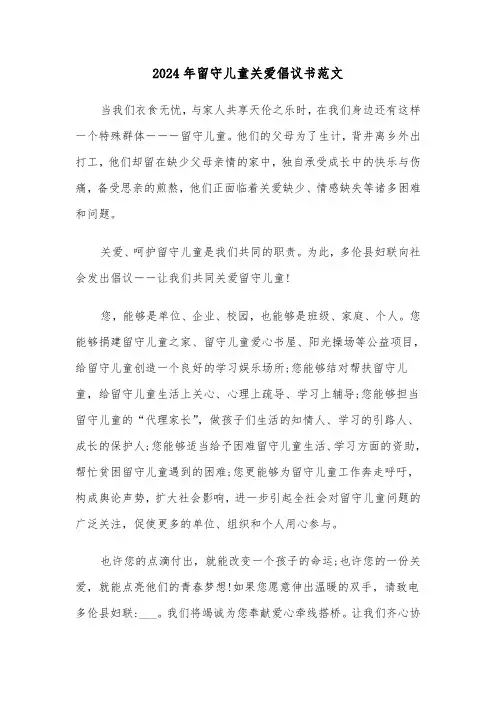 2024年留守儿童关爱倡议书范文

当我们衣食无忧，与家人共享天伦之乐时，在我们身边还有这样一个特殊群体———留守儿童。他们的父母为了生计，背井离乡外出打工，他们却留在缺少父母亲情的家中，独自承受成长中的快乐与伤痛，备受思亲的煎熬，他们正面临着关爱缺少、情感缺失等诸多困难和问题。

关爱、呵护留守儿童是我们共同的职责。为此，多伦县妇联向社会发出倡议——让我们共同关爱留守儿童!

您，能够是单位、企业、校园，也能够是班级、家庭、个人。您能够捐建留守儿童之家、留守儿童爱心书屋、阳光操场等公益项目，给留守儿童创造一个良好的学习娱乐场所;您能够结对帮扶留守儿童，给留守儿童生活上关心、心理上疏导、学习上辅导;您能够担当留守儿童的“代理家长”，做孩子们生活的知情人、学习的引路人、成长的保护人;您能够适当给予困难留守儿童生活、学习方面的资助，帮忙贫困留守儿童遇到的困难;您更能够为留守儿童工作奔走呼吁，构成舆论声势，扩大社会影响，进一步引起全社会对留守儿童问题的广泛关注，促使更多的单位、组织和个人用心参与。

也许您的点滴付出，就能改变一个孩子的命运;也许您的一份关爱，就能点亮他们的青春梦想!如果您愿意伸出温暖的双手，请致电多伦县妇联:___。我们将竭诚为您奉献爱心牵线搭桥。让我们齐心协